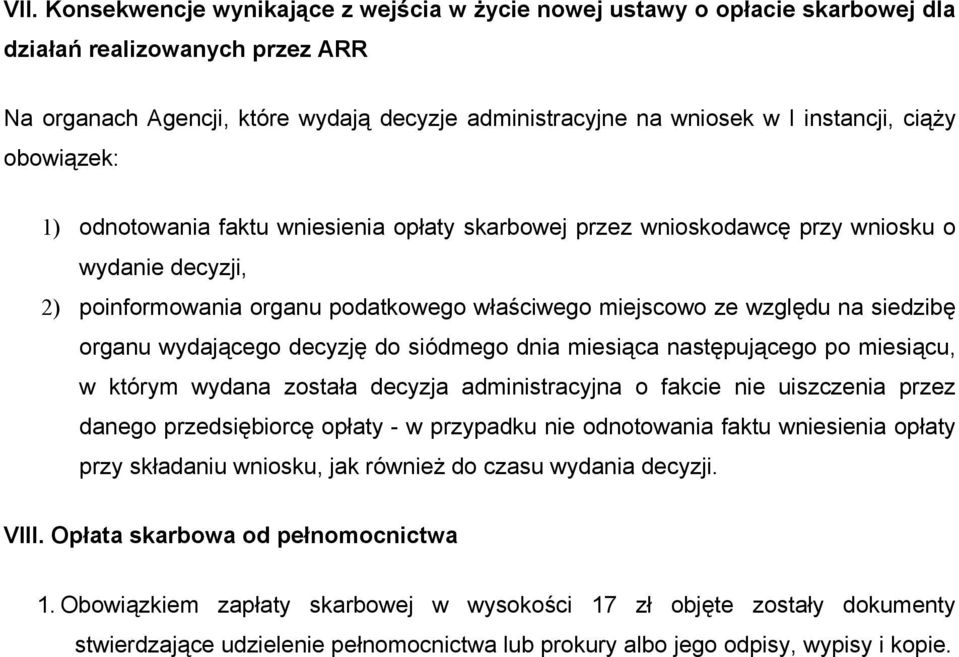 VII. Konsekwencje wynikające z wejścia w życie nowej ustawy o opłacie skarbowej dla działań realizowanych przez ARR

Na organach Agencji, które wydają decyzje administracyjne na wniosek w I instancji, ciąży obowiązek:

1) odnotowania faktu wniesienia opłaty skarbowej przez wnioskodawcę przy wniosku o wydanie decyzji,

2) poinformowania organu podatkowego właściwego miejscowo ze względu na siedzibę organu wydającego decyzję do siódmego dnia miesiąca następującego po miesiącu, w którym wydana została decyzja administracyjna o fakcie nie uiszczenia przez danego przedsiębiorcę opłaty - w przypadku nie odnotowania faktu wniesienia opłaty przy składaniu wniosku, jak również do czasu wydania decyzji.

VIII. Opłata skarbowa od pełnomocnictwa

1. Obowiązkiem zapłaty skarbowej w wysokości 17 zł objęte zostały dokumenty stwierdzające udzielenie pełnomocnictwa lub prokury albo jego odpisy, wypisy i kopie.